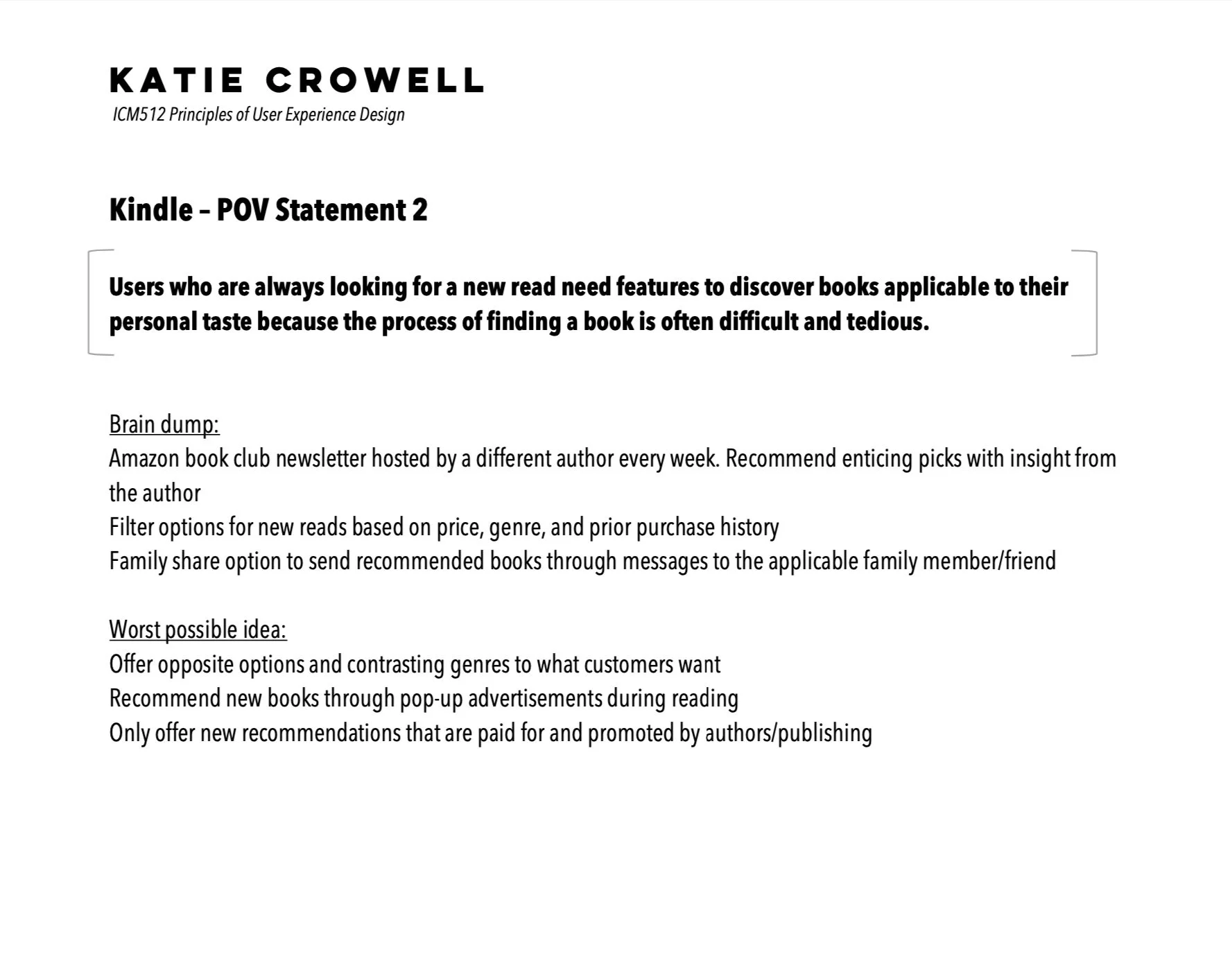 KATIE CROWELL
ICM512 Principles of User Experience Design

Kindle – POV Statement 2

Users who are always looking for a new read need features to discover books applicable to their personal taste because the process of finding a book is often difficult and tedious.

Brain dump:
Amazon book club newsletter hosted by a different author every week. Recommend enticing picks with insight from the author
Filter options for new reads based on price, genre, and prior purchase history
Family share option to send recommended books through messages to the applicable family member/friend

Worst possible idea:
Offer opposite options and contrasting genres to what customers want
Recommend new books through pop-up advertisements during reading
Only offer new recommendations that are paid for and promoted by authors/publishing